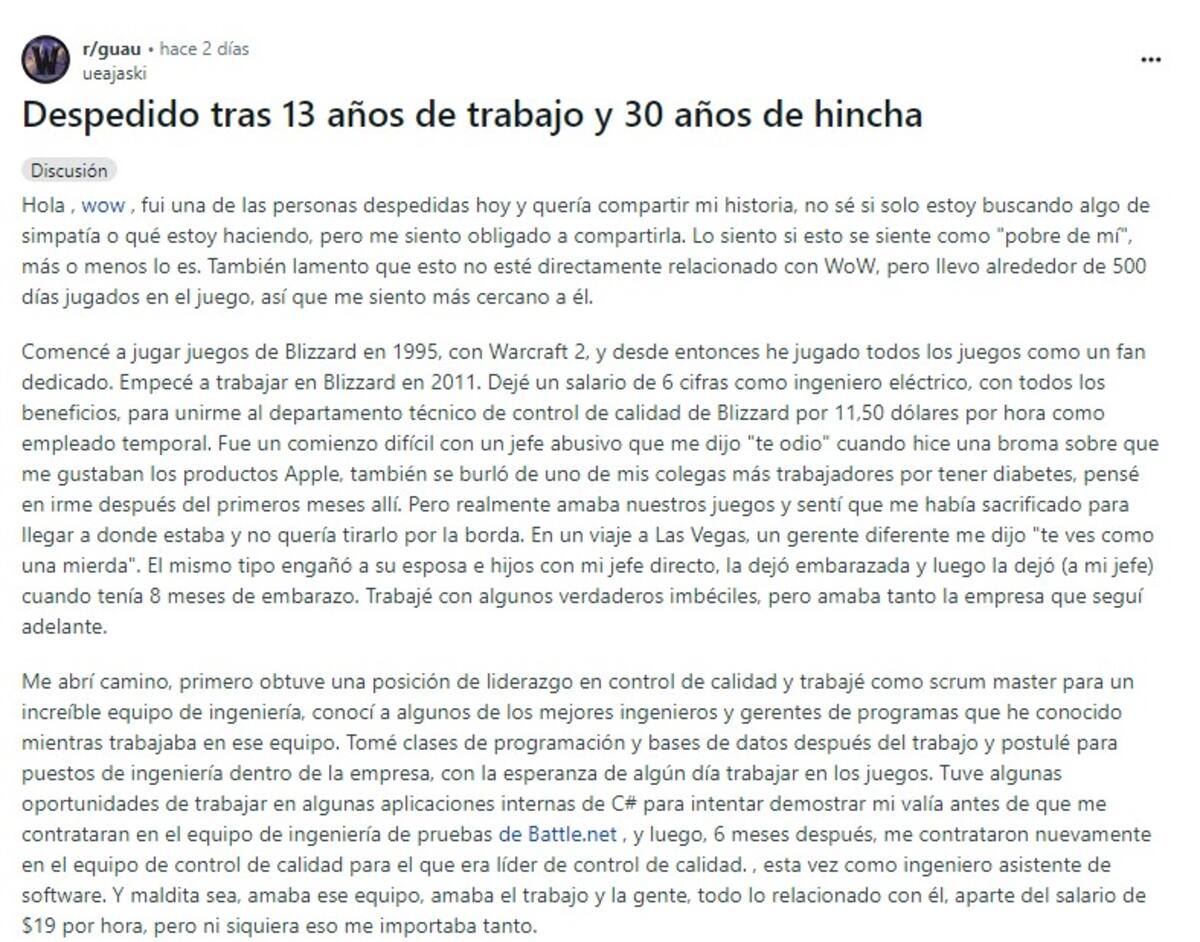 r/guau • hace 2 días
ueajaski

...

Despedido tras 13 años de trabajo y 30 años de hincha

Discusión

Hola , wow , fui una de las personas despedidas hoy y quería compartir mi historia, no sé si solo estoy buscando algo de simpatía o qué estoy haciendo, pero me siento obligado a compartirla. Lo siento si esto se siente como "pobre de mí", más o menos lo es. También lamento que esto no esté directamente relacionado con WoW, pero llevo alrededor de 500 días jugados en el juego, así que me siento más cercano a él.

Comencé a jugar juegos de Blizzard en 1995, con Warcraft 2, y desde entonces he jugado todos los juegos como un fan dedicado. Empecé a trabajar en Blizzard en 2011. Dejé un salario de 6 cifras como ingeniero eléctrico, con todos los beneficios, para unirme al departamento técnico de control de calidad de Blizzard por 11,50 dólares por hora como empleado temporal. Fue un comienzo difícil con un jefe abusivo que me dijo "te odio" cuando hice una broma sobre que me gustaban los productos Apple, también se burló de uno de mis colegas más trabajadores por tener diabetes, pensé en irme después del primeros meses allí. Pero realmente amaba nuestros juegos y sentí que me había sacrificado para llegar a donde estaba y no quería tirarlo por la borda. En un viaje a Las Vegas, un gerente diferente me dijo "te ves como una mierda". El mismo tipo engañó a su esposa e hijos con mi jefe directo, la dejó embarazada y luego la dejó (a mi jefe) cuando tenía 8 meses de embarazo. Trabajé con algunos verdaderos imbéciles, pero amaba tanto la empresa que seguí adelante.

Me abrí camino, primero obtuve una posición de liderazgo en control de calidad y trabajé como scrum master para un increíble equipo de ingeniería, conocí a algunos de los mejores ingenieros y gerentes de programas que he conocido mientras trabajaba en ese equipo. Tomé clases de programación y bases de datos después del trabajo y postulé para puestos de ingeniería dentro de la empresa, con la esperanza de algún día trabajar en los juegos. Tuve algunas oportunidades de trabajar en algunas aplicaciones internas de C# para intentar demostrar mi valía antes de que me contrataran en el equipo de ingeniería de pruebas de Battle.net , y luego, 6 meses después, me contrataron nuevamente en el equipo de control de calidad para el que era líder de control de calidad. , esta vez como ingeniero asistente de software. Y maldita sea, amaba ese equipo, amaba el trabajo y la gente, todo lo relacionado con él, aparte del salario de $19 por hora, pero ni siquiera eso me importaba tanto.